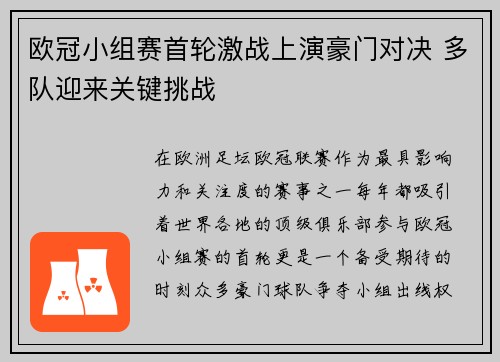 欧冠小组赛首轮激战上演豪门对决 多队迎来关键挑战

在欧洲足坛欧冠联赛作为最具影响力和关注度的赛事之一每年都吸引着世界各地的顶级俱乐部参与欧冠小组赛的首轮更是一个备受期待的时刻众多豪门球队争夺小组出线权